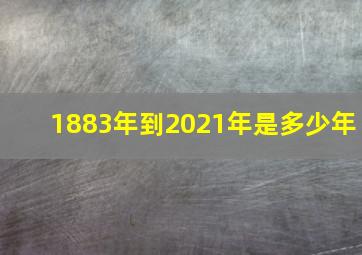 1883年到2021年是多少年